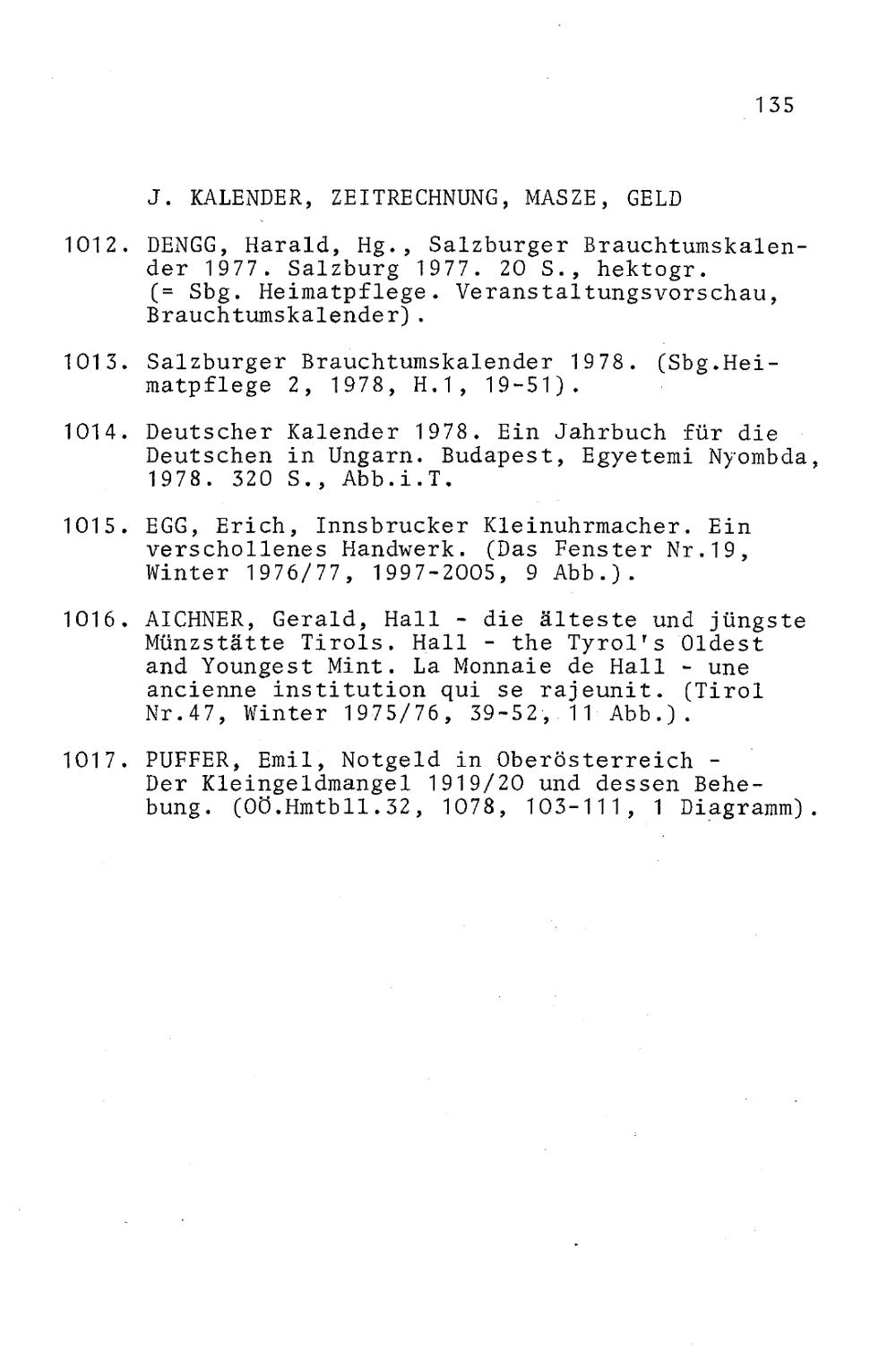 135

J. KALENDER, ZEITRECHNUNG, MASZE, GELD

1012. DENGG, Harald, Hg., Salzburger Brauchtumskalender 1977. Salzburg 1977. 20 S., hektogr. (= Sbg. Heimatpflege. Veranstaltungsvorschau, Brauchtumskalender).

1013. Salzburger Brauchtumskalender 1978. (Sbg.Heimatpflege 2, 1978, H.1, 19-51).

1014. Deutscher Kalender 1978. Ein Jahrbuch für die Deutschen in Ungarn. Budapest, Egyetemi Nyombda, 1978. 320 S., Abb.i.T.

1015. EGG, Erich, Innsbrucker Kleinuhrmacher. Ein verschollenes Handwerk. (Das Fenster Nr.19, Winter 1976/77, 1997-2005, 9 Abb.).

1016. AICHNER, Gerald, Hall - die älteste und jüngste Münzstätte Tirols. Hall - the Tyrol's Oldest and Youngest Mint. La Monnaie de Hall - une ancienne institution qui se rajeunit. (Tirol Nr.47, Winter 1975/76, 39-52, 11 Abb.).

1017. PUFFER, Emil, Notgeld in Oberösterreich - Der Kleingeldmangel 1919/20 und dessen Behebung. (OÖ.Hmtbll.32, 1078, 103-111, 1 Diagramm).